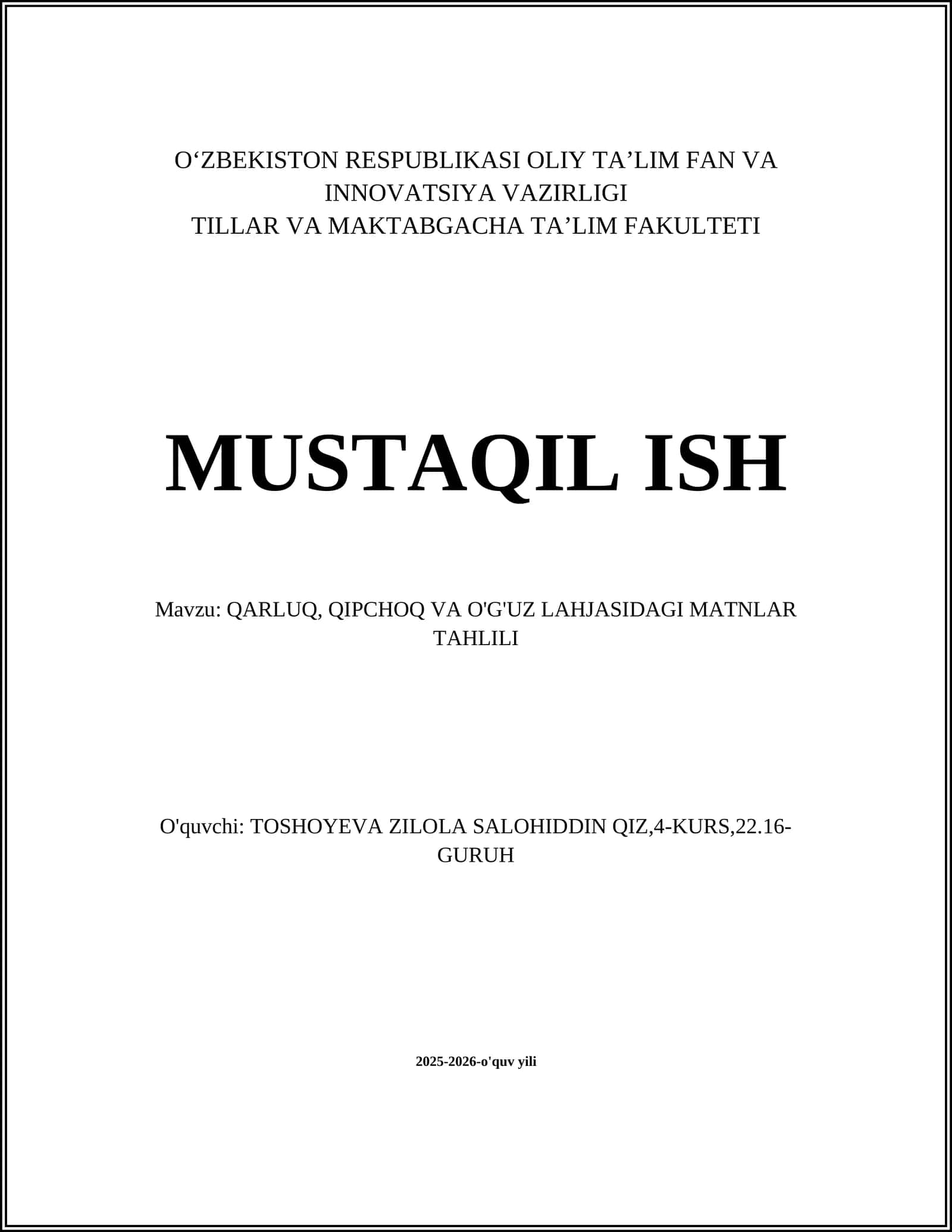 O‘ZBEKISTON RESPUBLIKASI OLIY TA’LIM FAN VA INNOVATSIYA VAZIRLIGI
TILLAR VA MAKTABGACHA TA’LIM FAKULTETI

MUSTAQIL ISH

Mavzu: QARLUQ, QIPCHOQ VA O'G'UZ LAHJASIDAGI MATNLAR TAHLILI

O'quvchi: TOSHOYEVA ZILOLA SALOHIDDIN QIZ,4-KURS,22.16-GURUH

2025-2026-o'quv yili